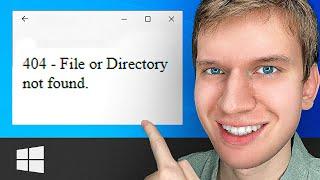 404 - File or Directory not found.